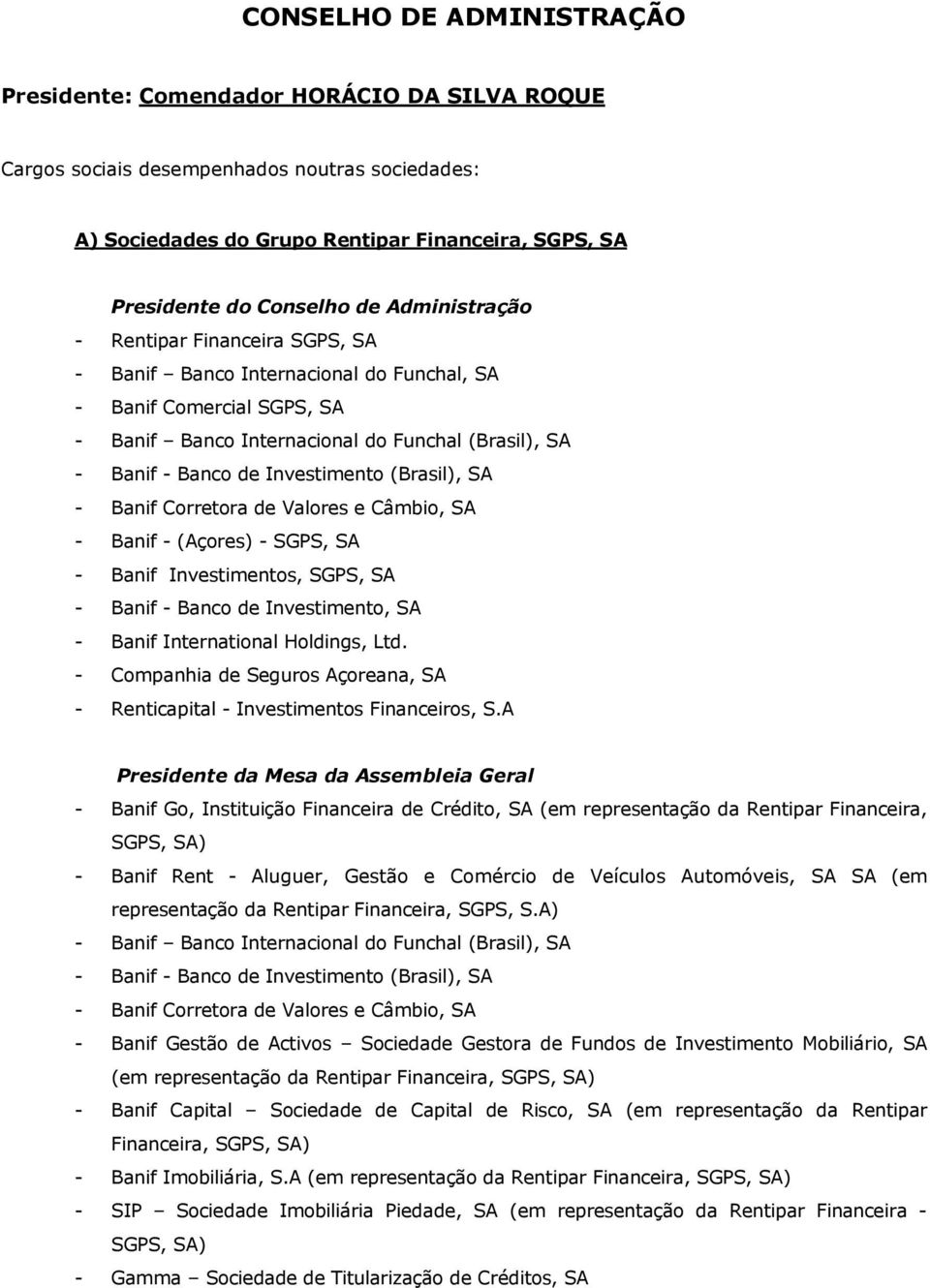 CONSELHO DE ADMINISTRAÇÃO

Presidente: Comendador HORÁCIO DA SILVA ROQUE

Cargos sociais desempenhados noutras sociedades:

A) Sociedades do Grupo Rentipar Financeira, SGPS, SA

Presidente do Conselho de Administração
- Rentipar Financeira SGPS, SA
- Banif – Banco Internacional do Funchal, SA
- Banif Comercial SGPS, SA
- Banif – Banco Internacional do Funchal (Brasil), SA
- Banif - Banco de Investimento (Brasil), SA
- Banif Corretora de Valores e Câmbio, SA
- Banif - (Açores) - SGPS, SA
- Banif Investimentos, SGPS, SA
- Banif - Banco de Investimento, SA
- Banif International Holdings, Ltd.
- Companhia de Seguros Açoreana, SA
- Renticapital - Investimentos Financeiros, S.A

Presidente da Mesa da Assembleia Geral
- Banif Go, Instituição Financeira de Crédito, SA (em representação da Rentipar Financeira, SGPS, SA)
- Banif Rent - Aluguer, Gestão e Comércio de Veículos Automóveis, SA SA (em representação da Rentipar Financeira, SGPS, S.A)
- Banif – Banco Internacional do Funchal (Brasil), SA
- Banif - Banco de Investimento (Brasil), SA
- Banif Corretora de Valores e Câmbio, SA
- Banif Gestão de Activos – Sociedade Gestora de Fundos de Investimento Mobiliário, SA (em representação da Rentipar Financeira, SGPS, SA)
- Banif Capital – Sociedade de Capital de Risco, SA (em representação da Rentipar Financeira, SGPS, SA)
- Banif Imobiliária, S.A (em representação da Rentipar Financeira, SGPS, SA)
- SIP – Sociedade Imobiliária Piedade, SA (em representação da Rentipar Financeira - SGPS, SA)
- Gamma – Sociedade de Titularização de Créditos, SA